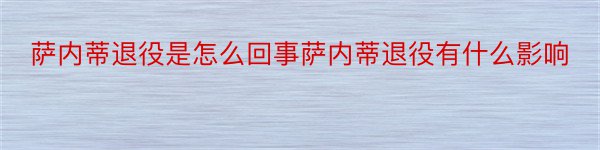 萨内蒂退役是怎么回事萨内蒂退役有什么影响